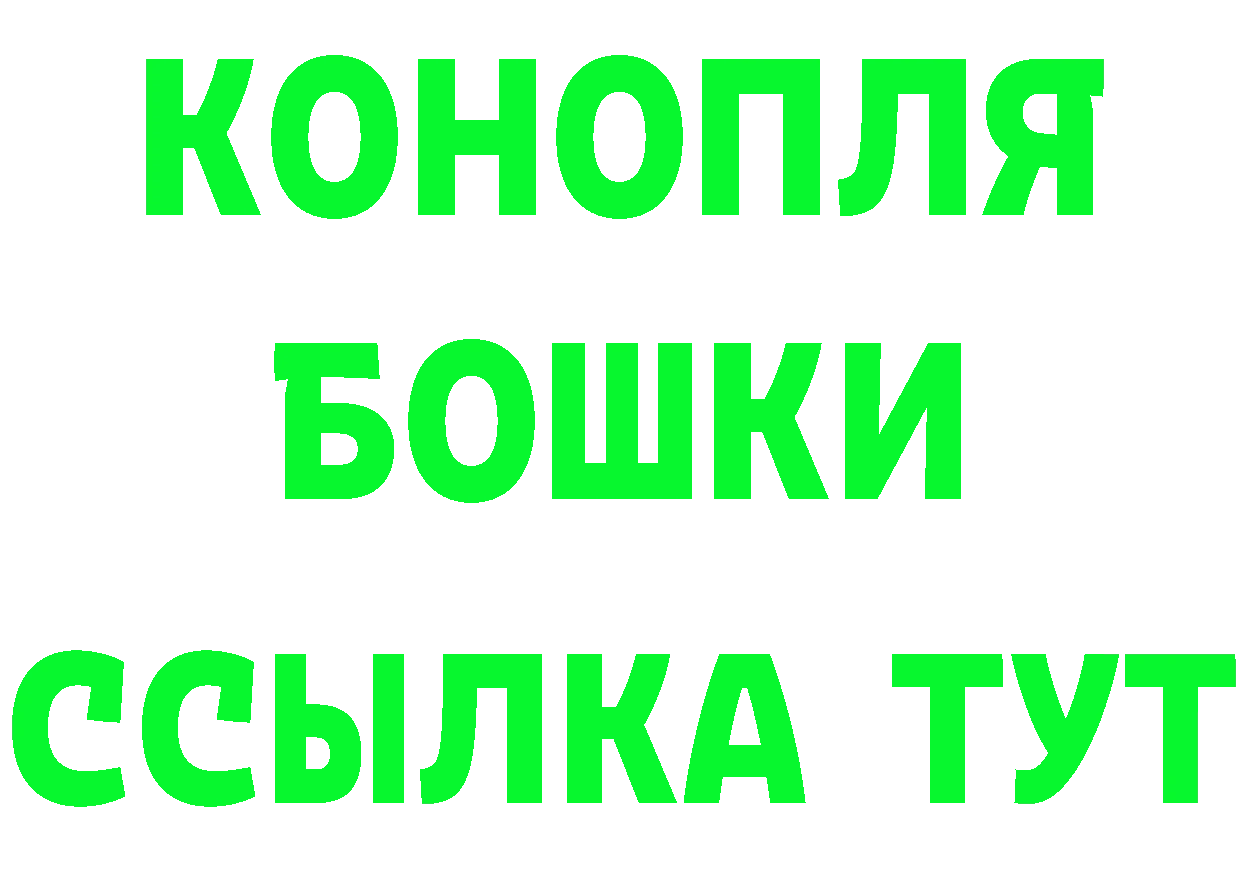 КОНОПЛЯ
БОШКИ
ССЫЛКА ТУТ